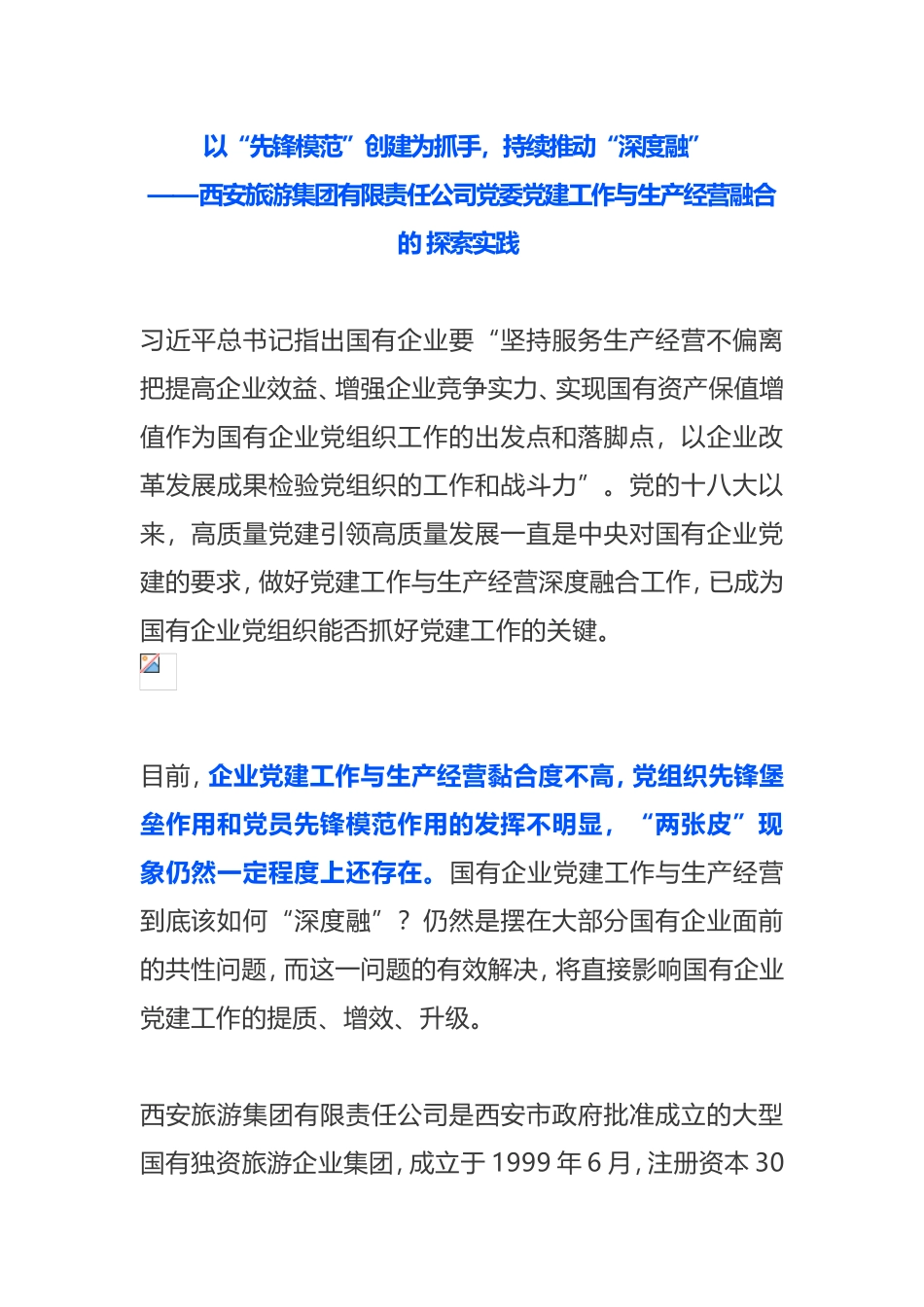 以“先锋模范”创建为抓手，持续推动“深度融”
——西安旅游集团有限责任公司党委党建工作与生产经营融合的 探索实践

习近平总书记指出国有企业要“坚持服务生产经营不偏离把提高企业效益、增强企业竞争实力、实现国有资产保值增值作为国有企业党组织工作的出发点和落脚点，以企业改革发展成果检验党组织的工作和战斗力”。党的十八大以来，高质量党建引领高质量发展一直是中央对国有企业党建的要求，做好党建工作与生产经营深度融合工作，已成为国有企业党组织能否抓好党建工作的关键。

目前，企业党建工作与生产经营黏合度不高，党组织先锋堡垒作用和党员先锋模范作用的发挥不明显，“两张皮”现象仍然一定程度上还存在。国有企业党建工作与生产经营到底该如何“深度融”？仍然是摆在大部分国有企业面前的共性问题，而这一问题的有效解决，将直接影响国有企业党建工作的提质、增效、升级。

西安旅游集团有限责任公司是西安市政府批准成立的大型国有独资旅游企业集团，成立于 1999 年 6 月，注册资本 30